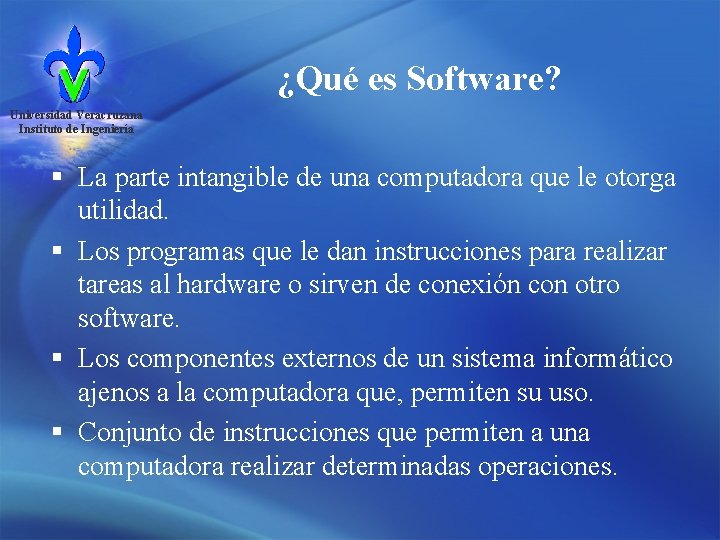 Universidad Veracruzana
Instituto de Ingeniería

¿Qué es Software?

▪ La parte intangible de una computadora que le otorga utilidad.
▪ Los programas que le dan instrucciones para realizar tareas al hardware o sirven de conexión con otro software.
▪ Los componentes externos de un sistema informático ajenos a la computadora que, permiten su uso.
▪ Conjunto de instrucciones que permiten a una computadora realizar determinadas operaciones.